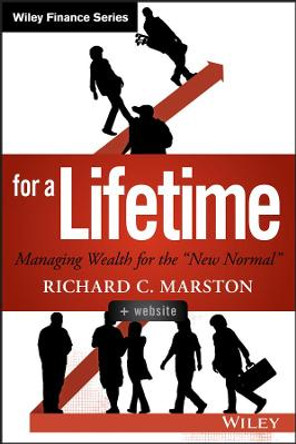 Wiley Finance Series

for a Lifetime

Managing Wealth for the "New Normal"

RICHARD C. MARSTON

+ website

WILEY